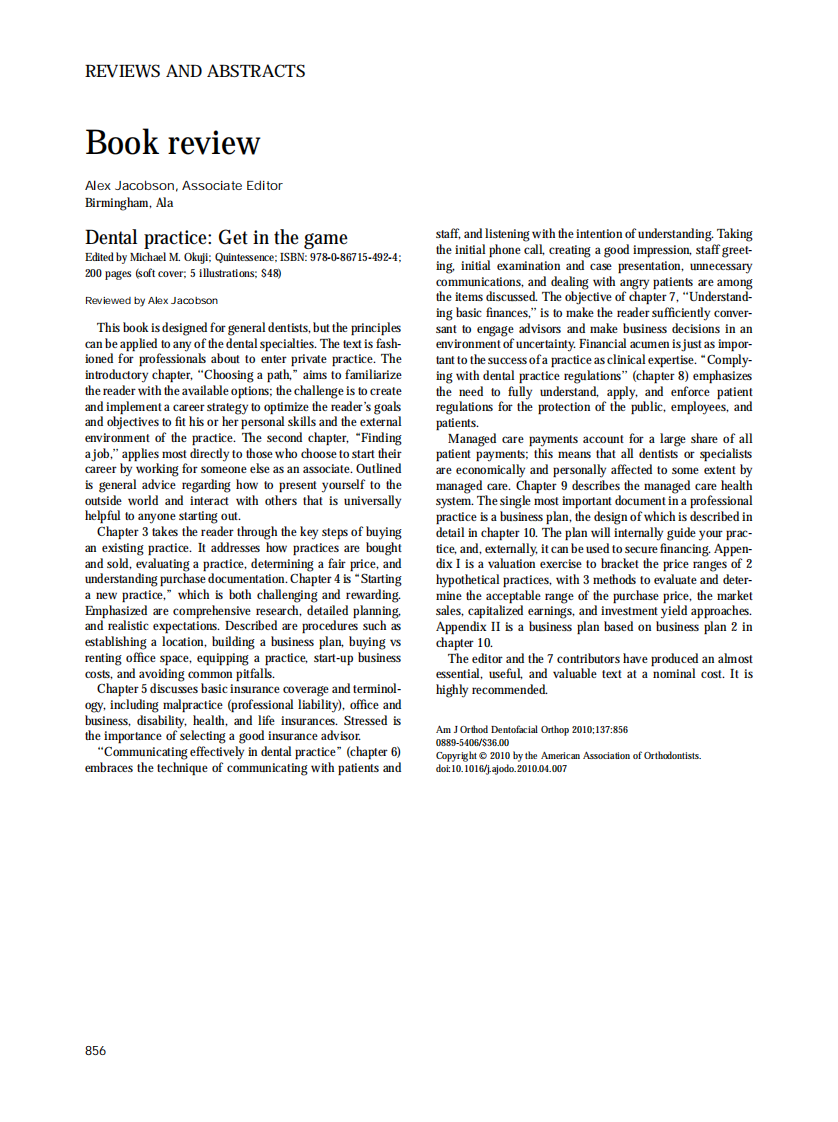 REVIEWS AND ABSTRACTS

Book review

Alex Jacobson, Associate Editor
Birmingham, Ala

Dental practice: Get in the game
Edited by Michael M. Okuji; Quintessence; ISBN: 978-0-86715-492-4; 200 pages (soft cover; 5 illustrations; $48)

Reviewed by Alex Jacobson

This book is designed for general dentists, but the principles can be applied to any of the dental specialties. The text is fashioned for professionals about to enter private practice. The introductory chapter, "Choosing a path," aims to familiarize the reader with the available options; the challenge is to create and implement a career strategy to optimize the reader's goals and objectives to fit his or her personal skills and the external environment of the practice. The second chapter, "Finding a job," applies most directly to those who choose to start their career by working for someone else as an associate. Outlined is general advice regarding how to present yourself to the outside world and interact with others that is universally helpful to anyone starting out.

Chapter 3 takes the reader through the key steps of buying an existing practice. It addresses how practices are bought and sold, evaluating a practice, determining a fair price, and understanding purchase documentation. Chapter 4 is "Starting a new practice," which is both challenging and rewarding. Emphasized are comprehensive research, detailed planning, and realistic expectations. Described are procedures such as establishing a location, building a business plan, buying vs renting office space, equipping a practice, start-up business costs, and avoiding common pitfalls.

Chapter 5 discusses basic insurance coverage and terminology, including malpractice (professional liability), office and business, disability, health, and life insurances. Stressed is the importance of selecting a good insurance advisor.

"Communicating effectively in dental practice" (chapter 6) embraces the technique of communicating with patients and staff, and listening with the intention of understanding. Taking the initial phone call, creating a good impression, staff greeting, initial examination and case presentation, unnecessary communications, and dealing with angry patients are among the items discussed. The objective of chapter 7, "Understanding basic finances," is to make the reader sufficiently conversant to engage advisors and make business decisions in an environment of uncertainty. Financial acumen is just as important to the success of a practice as clinical expertise. "Complying with dental practice regulations" (chapter 8) emphasizes the need to fully understand, apply, and enforce patient regulations for the protection of the public, employees, and patients.

Managed care payments account for a large share of all patient payments; this means that all dentists or specialists are economically and personally affected to some extent by managed care. Chapter 9 describes the managed care health system. The single most important document in a professional practice is a business plan, the design of which is described in detail in chapter 10. The plan will internally guide your practice, and, externally, it can be used to secure financing. Appendix I is a valuation exercise to bracket the price ranges of 2 hypothetical practices, with 3 methods to evaluate and determine the acceptable range of the purchase price, the market sales, capitalized earnings, and investment yield approaches. Appendix II is a business plan based on business plan 2 in chapter 10.

The editor and the 7 contributors have produced an almost essential, useful, and valuable text at a nominal cost. It is highly recommended.

Am J Orthod Dentofacial Orthop 2010;137:856
0889-5406/$36.00
Copyright © 2010 by the American Association of Orthodontists.
doi:10.1016/j.ajodo.2010.04.007

856